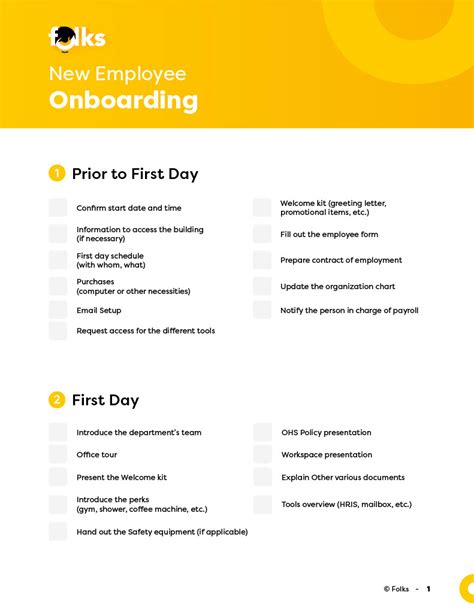 folks

New Employee
Onboarding

1 Prior to First Day

Confirm start date and time

Information to access the building (if necessary)

First day schedule (with whom, what)

Purchases (computer or other necessities)

Email Setup

Request access for the different tools

Welcome kit (greeting letter, promotional items, etc.)

Fill out the employee form

Prepare contract of employment

Update the organization chart

Notify the person in charge of payroll

2 First Day

Introduce the department's team

Office tour

Present the Welcome kit

Introduce the perks (gym, shower, coffee machine, etc.)

Hand out the Safety equipment (if applicable)

OHS Policy presentation

Workspace presentation

Explain Other various documents

Tools overview (HRIS, mailbox, etc.)

© Folks - 1